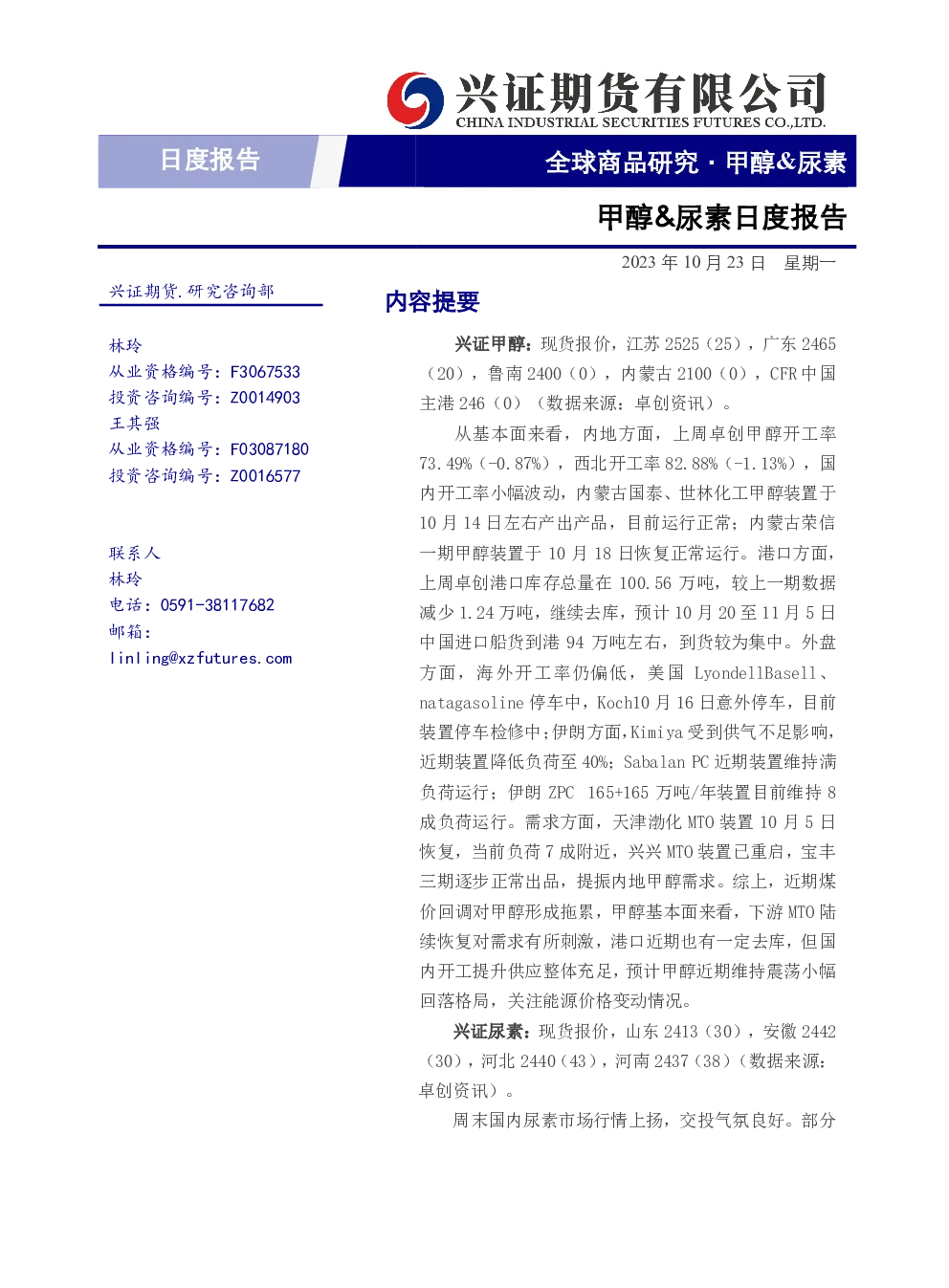 兴证期货有限公司
CHINA INDUSTRIAL SECURITIES FUTURES CO.,LTD.

日度报告

全球商品研究 · 甲醇&尿素

甲醇&尿素日度报告

2023 年 10 月 23 日 星期一

兴证期货.研究咨询部

林玲
从业资格编号：F3067533
投资咨询编号：Z0014903
王其强
从业资格编号：F03087180
投资咨询编号：Z0016577

联系人
林玲
电话：0591-38117682
邮箱：
linling@xzfutures.com

内容提要

兴证甲醇：现货报价，江苏 2525（25），广东 2465（20），鲁南 2400（0），内蒙古 2100（0），CFR 中国主港 246（0）（数据来源：卓创资讯）。

从基本面来看，内地方面，上周卓创甲醇开工率 73.49%（-0.87%），西北开工率 82.88%（-1.13%），国内开工率小幅波动，内蒙古国泰、世林化工甲醇装置于 10 月 14 日左右产出产品，目前运行正常；内蒙古荣信一期甲醇装置于 10 月 18 日恢复正常运行。港口方面，上周卓创港口库存总量在 100.56 万吨，较上一期数据减少 1.24 万吨，继续去库，预计 10 月 20 至 11 月 5 日中国进口船货到港 94 万吨左右，到货较为集中。外盘方面，海外开工率仍偏低，美国 LyondellBasell、natagasoline 停车中，Koch10 月 16 日意外停车，目前装置停车检修中；伊朗方面，Kimiya 受到供气不足影响，近期装置降低负荷至 40%；Sabalan PC 近期装置维持满负荷运行；伊朗 ZPC 165+165 万吨/年装置目前维持 8 成负荷运行。需求方面，天津渤化 MTO 装置 10 月 5 日恢复，当前负荷 7 成附近，兴兴 MTO 装置已重启，宝丰三期逐步正常出品，提振内地甲醇需求。综上，近期煤价回调对甲醇形成拖累，甲醇基本面来看，下游 MTO 陆续恢复对需求有所刺激，港口近期也有一定去库，但国内开工提升供应整体充足，预计甲醇近期维持震荡小幅回落格局，关注能源价格变动情况。

兴证尿素：现货报价，山东 2413（30），安徽 2442（30），河北 2440（43），河南 2437（38）（数据来源：卓创资讯）。

周末国内尿素市场行情上扬，交投气氛良好。部分